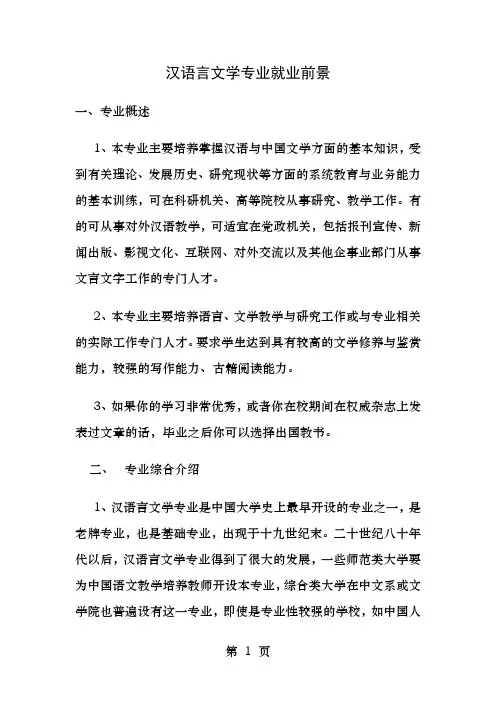 汉语言文学专业就业前景

一、专业概述

1、本专业主要培养掌握汉语与中国文学方面的基本知识，受到有关理论、发展历史、研究现状等方面的系统教育与业务能力的基本训练，可在科研机关、高等院校从事研究、教学工作。有的可从事对外汉语教学，可适宜在党政机关，包括报刊宣传、新闻出版、影视文化、互联网、对外交流以及其他企事业部门从事文言文字工作的专门人才。

2、本专业主要培养语言、文学教学与研究工作或与专业相关的实际工作专门人才。要求学生达到具有较高的文学修养与鉴赏能力，较强的写作能力、古籍阅读能力。

3、如果你的学习非常优秀，或者你在校期间在权威杂志上发表过文章的话，毕业之后你可以选择出国教书。

二、 专业综合介绍

1、汉语言文学专业是中国大学史上最早开设的专业之一，是老牌专业，也是基础专业，出现于十九世纪末。二十世纪八十年代以后，汉语言文学专业得到了很大的发展，一些师范类大学要为中国语文教学培养教师开设本专业，综合类大学在中文系或文学院也普遍设有这一专业，即使是专业性较强的学校，如中国人

第 1 页